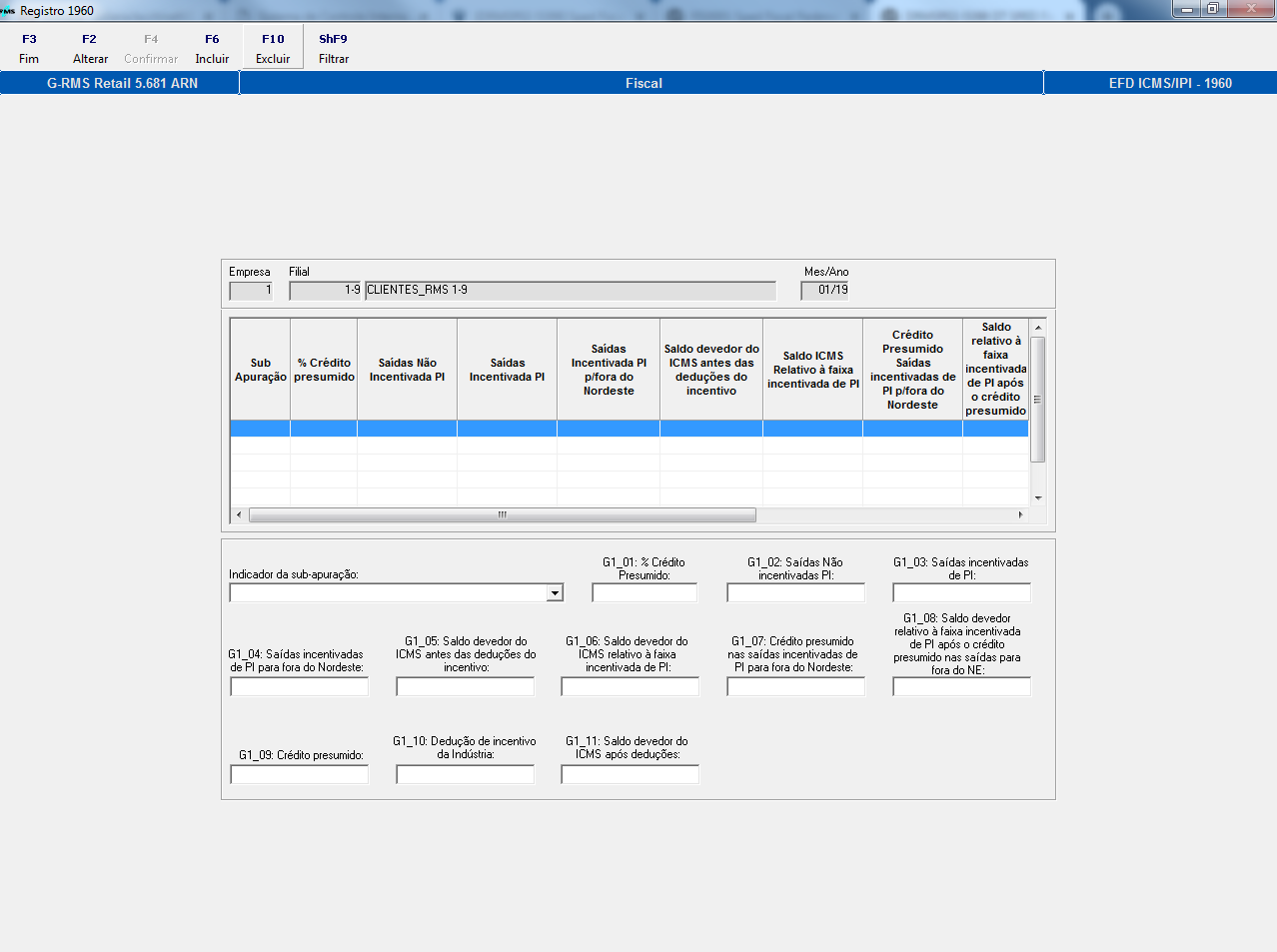 Registro 1960

F3
Fim

F2
Alterar

F4
Confirmar

F6
Incluir

F10
Excluir

ShF9
Filtrar

G-RMS Retail 5.681 ARN

Fiscal

EFD ICMS/IPI - 1960

Empresa
1

Filial
1-9 CLIENTES_RMS 1-9

Mes/Ano
01/19

| Sub Apuração | % Crédito presumido | Saídas Não Incentivada PI | Saídas Incentivada PI | Saídas Incentivada PI p/fora do Nordeste | Saldo devedor do ICMS antes das deduções do incentivo | Saldo ICMS Relativo à faixa incentivada de PI | Crédito Presumido Saídas incentivadas de PI p/fora do Nordeste | Saldo relativo à faixa incentivada de PI após o crédito presumido |
|---|---|---|---|---|---|---|---|---|
| | | | | | | | | |

Indicador da sub-apuração:

G1_01: % Crédito Presumido:

G1_02: Saídas Não incentivadas PI:

G1_03: Saídas incentivadas de PI:

G1_04: Saídas incentivadas de PI para fora do Nordeste:

G1_05: Saldo devedor do ICMS antes das deduções do incentivo:

G1_06: Saldo devedor do ICMS relativo à faixa incentivada de PI:

G1_07: Crédito presumido nas saídas incentivadas de PI para fora do Nordeste:

G1_08: Saldo devedor relativo à faixa incentivada de PI após o crédito presumido nas saídas para fora do NE:

G1_09: Crédito presumido:

G1_10: Dedução de incentivo da Indústria:

G1_11: Saldo devedor do ICMS após deduções: